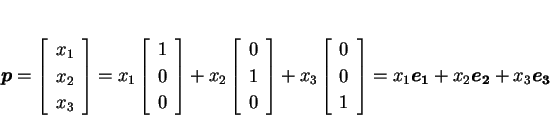 $\boldsymbol{p} = \begin{bmatrix} x_1 \\ x_2 \\ x_3 \end{bmatrix} = x_1 \begin{bmatrix} 1 \\ 0 \\ 0 \end{bmatrix} + x_2 \begin{bmatrix} 0 \\ 1 \\ 0 \end{bmatrix} + x_3 \begin{bmatrix} 0 \\ 0 \\ 1 \end{bmatrix} = x_1 \boldsymbol{e_1} + x_2 \boldsymbol{e_2} + x_3 \boldsymbol{e_3}$